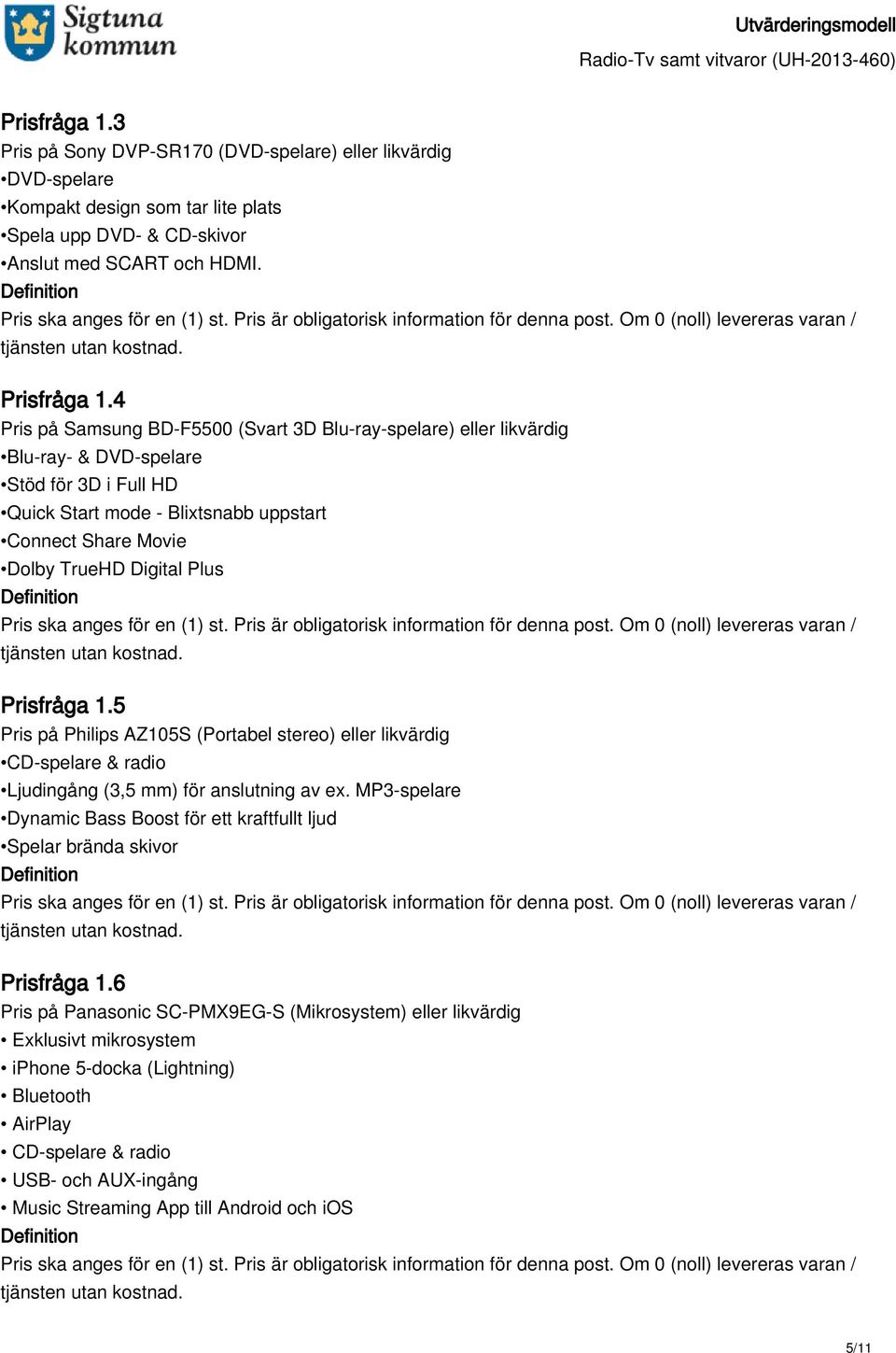 Sigtuna kommun

Utvärderingsmodell
Radio-Tv samt vitvaror (UH-2013-460)

Prisfråga 1.3
Pris på Sony DVP-SR170 (DVD-spelare) eller likvärdig
•DVD-spelare
•Kompakt design som tar lite plats
•Spela upp DVD- & CD-skivor
•Anslut med SCART och HDMI.
Definition
Pris ska anges för en (1) st. Pris är obligatorisk information för denna post. Om 0 (noll) levereras varan / tjänsten utan kostnad.

Prisfråga 1.4
Pris på Samsung BD-F5500 (Svart 3D Blu-ray-spelare) eller likvärdig
•Blu-ray- & DVD-spelare
•Stöd för 3D i Full HD
•Quick Start mode - Blixtsnabb uppstart
•Connect Share Movie
•Dolby TrueHD Digital Plus
Definition
Pris ska anges för en (1) st. Pris är obligatorisk information för denna post. Om 0 (noll) levereras varan / tjänsten utan kostnad.

Prisfråga 1.5
Pris på Philips AZ105S (Portabel stereo) eller likvärdig
•CD-spelare & radio
•Ljudingång (3,5 mm) för anslutning av ex. MP3-spelare
•Dynamic Bass Boost för ett kraftfullt ljud
•Spelar brända skivor
Definition
Pris ska anges för en (1) st. Pris är obligatorisk information för denna post. Om 0 (noll) levereras varan / tjänsten utan kostnad.

Prisfråga 1.6
Pris på Panasonic SC-PMX9EG-S (Mikrosystem) eller likvärdig
• Exklusivt mikrosystem
• iPhone 5-docka (Lightning)
• Bluetooth
• AirPlay
• CD-spelare & radio
• USB- och AUX-ingång
• Music Streaming App till Android och iOS
Definition
Pris ska anges för en (1) st. Pris är obligatorisk information för denna post. Om 0 (noll) levereras varan / tjänsten utan kostnad.

5/11